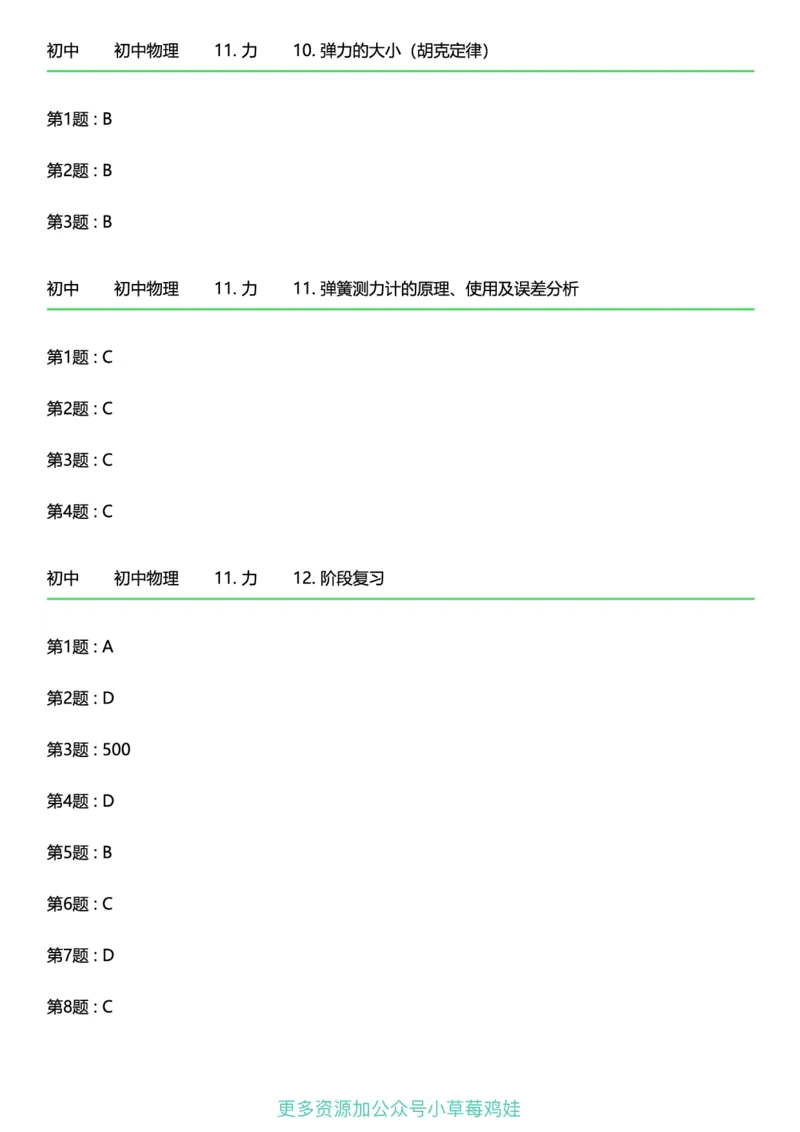 初中　初中物理　11. 力　10. 弹力的大小（胡克定律）

第1题 : B

第2题 : B

第3题 : B

初中　初中物理　11. 力　11. 弹簧测力计的原理、使用及误差分析

第1题 : C

第2题 : C

第3题 : C

第4题 : C

初中　初中物理　11. 力　12. 阶段复习

第1题 : A

第2题 : D

第3题 : 500

第4题 : D

第5题 : B

第6题 : C

第7题 : D

第8题 : C

更多资源加公众号小草莓鸡娃